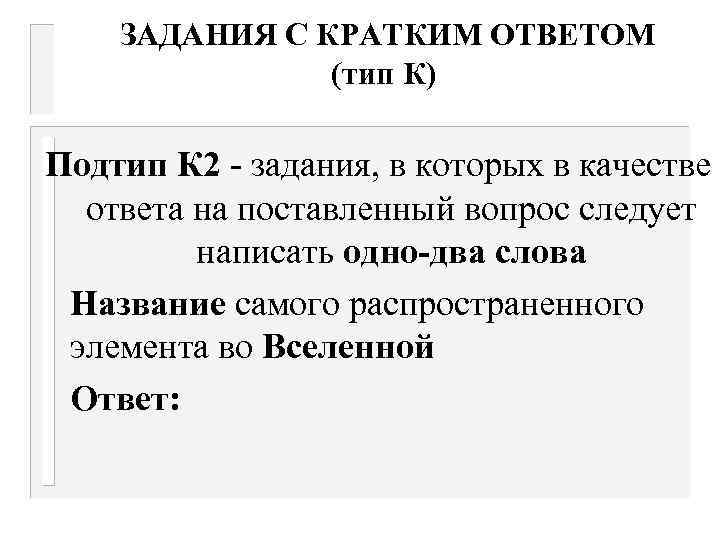 ЗАДАНИЯ С КРАТКИМ ОТВЕТОМ
(тип К)

Подтип К2 - задания, в которых в качестве ответа на поставленный вопрос следует написать одно-два слова

Название самого распространенного элемента во Вселенной

Ответ: